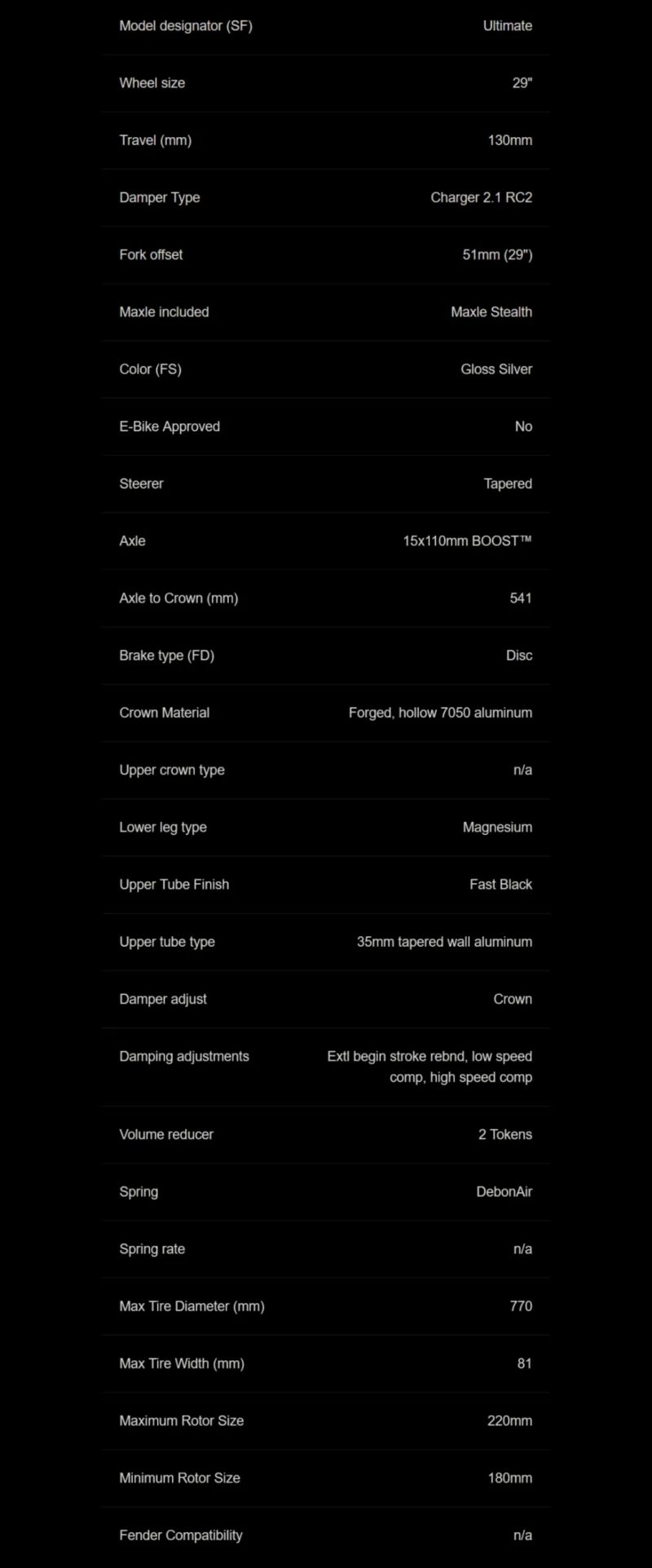 | | |
|---|---|
| Model designator (SF) | Ultimate |
| Wheel size | 29" |
| Travel (mm) | 130mm |
| Damper Type | Charger 2.1 RC2 |
| Fork offset | 51mm (29") |
| Maxle included | Maxle Stealth |
| Color (FS) | Gloss Silver |
| E-Bike Approved | No |
| Steerer | Tapered |
| Axle | 15x110mm BOOST™ |
| Axle to Crown (mm) | 541 |
| Brake type (FD) | Disc |
| Crown Material | Forged, hollow 7050 aluminum |
| Upper crown type | n/a |
| Lower leg type | Magnesium |
| Upper Tube Finish | Fast Black |
| Upper tube type | 35mm tapered wall aluminum |
| Damper adjust | Crown |
| Damping adjustments | Extl begin stroke rebnd, low speed comp, high speed comp |
| Volume reducer | 2 Tokens |
| Spring | DebonAir |
| Spring rate | n/a |
| Max Tire Diameter (mm) | 770 |
| Max Tire Width (mm) | 81 |
| Maximum Rotor Size | 220mm |
| Minimum Rotor Size | 180mm |
| Fender Compatibility | n/a |